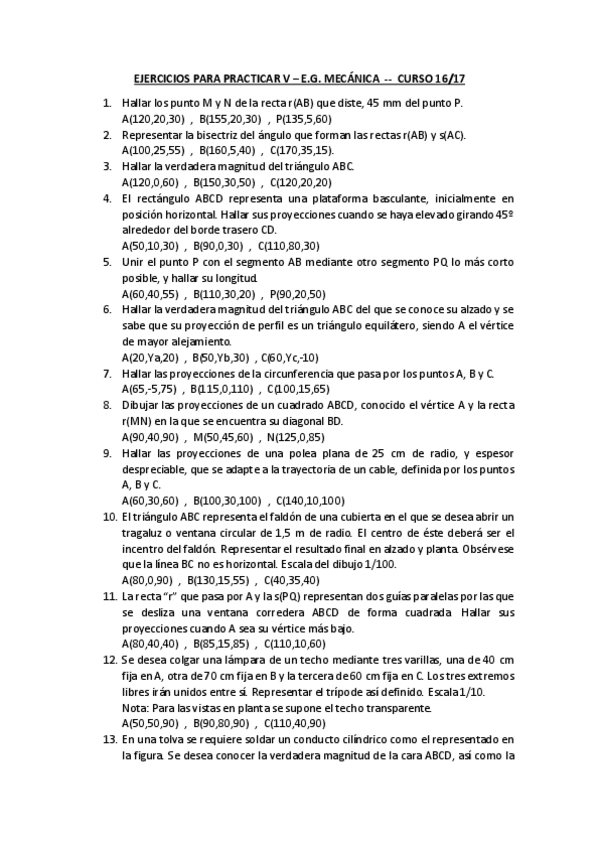 EJERCICIOS PARA PRACTICAR V – E.G. MECÁNICA -- CURSO 16/17

1. Hallar los punto M y N de la recta r(AB) que diste, 45 mm del punto P.
A(120,20,30) , B(155,20,30) , P(135,5,60)

2. Representar la bisectriz del ángulo que forman las rectas r(AB) y s(AC).
A(100,25,55) , B(160,5,40) , C(170,35,15).

3. Hallar la verdadera magnitud del triángulo ABC.
A(120,0,60) , B(150,30,50) , C(120,20,20)

4. El rectángulo ABCD representa una plataforma basculante, inicialmente en posición horizontal. Hallar sus proyecciones cuando se haya elevado girando 45º alrededor del borde trasero CD.
A(50,10,30) , B(90,0,30) , C(110,80,30)

5. Unir el punto P con el segmento AB mediante otro segmento PQ lo más corto posible, y hallar su longitud.
A(60,40,55) , B(110,30,20) , P(90,20,50)

6. Hallar la verdadera magnitud del triángulo ABC del que se conoce su alzado y se sabe que su proyección de perfil es un triángulo equilátero, siendo A el vértice de mayor alejamiento.
A(20,Ya,20) , B(50,Yb,30) , C(60,Yc,-10)

7. Hallar las proyecciones de la circunferencia que pasa por los puntos A, B y C.
A(65,-5,75) , B(115,0,110) , C(100,15,65)

8. Dibujar las proyecciones de un cuadrado ABCD, conocido el vértice A y la recta r(MN) en la que se encuentra su diagonal BD.
A(90,40,90) , M(50,45,60) , N(125,0,85)

9. Hallar las proyecciones de una polea plana de 25 cm de radio, y espesor despreciable, que se adapte a la trayectoria de un cable, definida por los puntos A, B y C.
A(60,30,60) , B(100,30,100) , C(140,10,100)

10. El triángulo ABC representa el faldón de una cubierta en el que se desea abrir un tragaluz o ventana circular de 1,5 m de radio. El centro de éste deberá ser el incentro del faldón. Representar el resultado final en alzado y planta. Obsérvese que la línea BC no es horizontal. Escala del dibujo 1/100.
A(80,0,90) , B(130,15,55) , C(40,35,40)

11. La recta "r" que pasa por A y la s(PQ) representan dos guías paralelas por las que se desliza una ventana corredera ABCD de forma cuadrada. Hallar sus proyecciones cuando A sea su vértice más bajo.
A(80,40,40) , B(85,15,85) , C(110,10,60)

12. Se desea colgar una lámpara de un techo mediante tres varillas, una de 40 cm fija en A, otra de 70 cm fija en B y la tercera de 60 cm fija en C. Los tres extremos libres irán unidos entre sí. Representar el trípode así definido. Escala 1/10.
Nota: Para las vistas en planta se supone el techo transparente.
A(50,50,90) , B(90,80,90) , C(110,40,90)

13. En una tolva se requiere soldar un conducto cilíndrico como el representado en la figura. Se desea conocer la verdadera magnitud de la cara ABCD, así como la